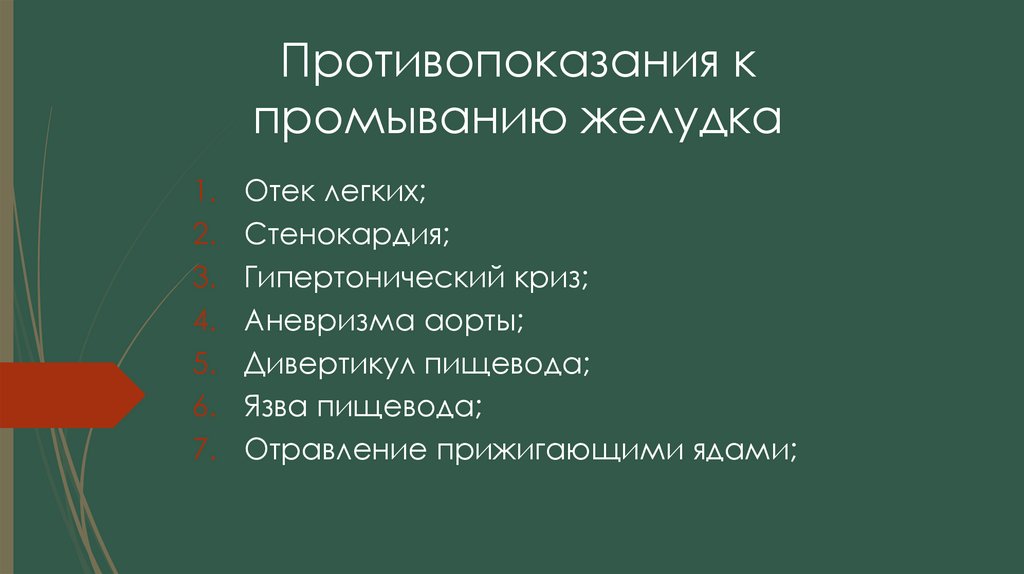 Противопоказания к промыванию желудка

1. Отек легких;
2. Стенокардия;
3. Гипертонический криз;
4. Аневризма аорты;
5. Дивертикул пищевода;
6. Язва пищевода;
7. Отравление прижигающими ядами;